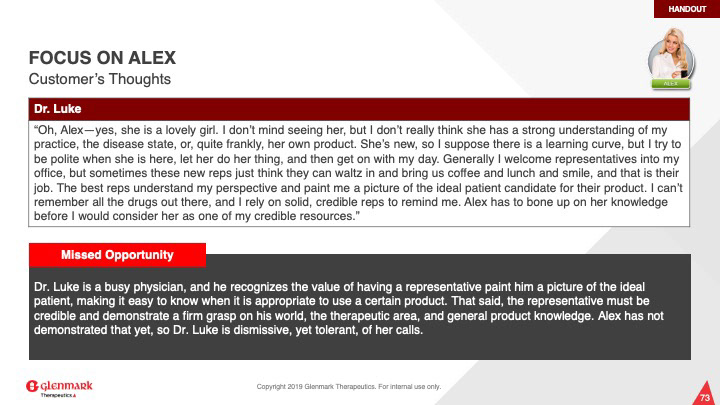 HANDOUT

FOCUS ON ALEX
Customer's Thoughts

ALEX

Dr. Luke

"Oh, Alex—yes, she is a lovely girl. I don't mind seeing her, but I don't really think she has a strong understanding of my practice, the disease state, or, quite frankly, her own product. She's new, so I suppose there is a learning curve, but I try to be polite when she is here, let her do her thing, and then get on with my day. Generally I welcome representatives into my office, but sometimes these new reps just think they can waltz in and bring us coffee and lunch and smile, and that is their job. The best reps understand my perspective and paint me a picture of the ideal patient candidate for their product. I can't remember all the drugs out there, and I rely on solid, credible reps to remind me. Alex has to bone up on her knowledge before I would consider her as one of my credible resources."

Missed Opportunity

Dr. Luke is a busy physician, and he recognizes the value of having a representative paint him a picture of the ideal patient, making it easy to know when it is appropriate to use a certain product. That said, the representative must be credible and demonstrate a firm grasp on his world, the therapeutic area, and general product knowledge. Alex has not demonstrated that yet, so Dr. Luke is dismissive, yet tolerant, of her calls.

Glenmark Therapeutics

Copyright 2019 Glenmark Therapeutics. For internal use only.

73